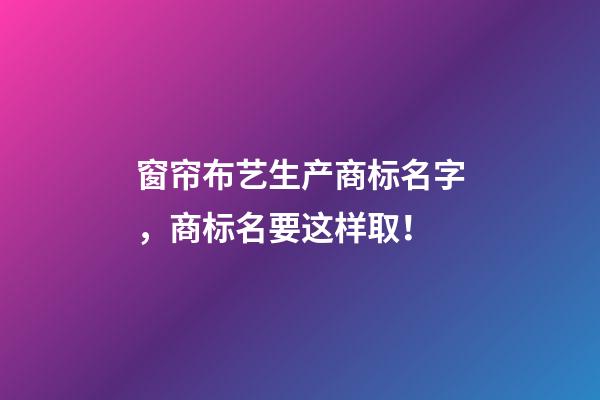 窗帘布艺生产商标名字，商标名要这样取！